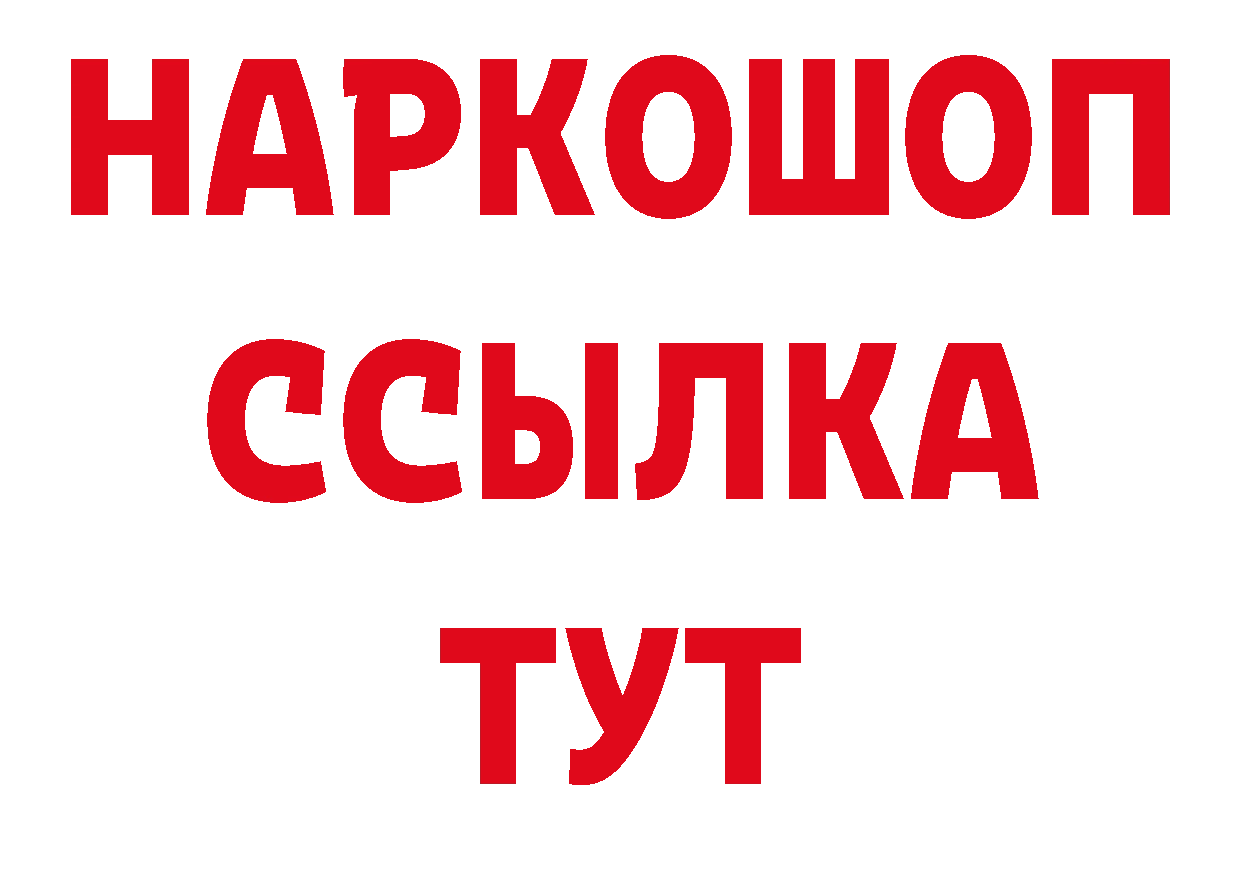 НАРКОШОП
ССЫЛКА
ТУТ